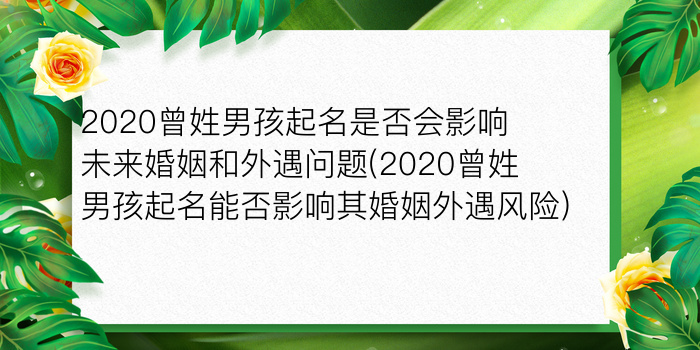 2020曾姓男孩起名是否会影响未来婚姻和外遇问题(2020曾姓男孩起名能否影响其婚姻外遇风险)